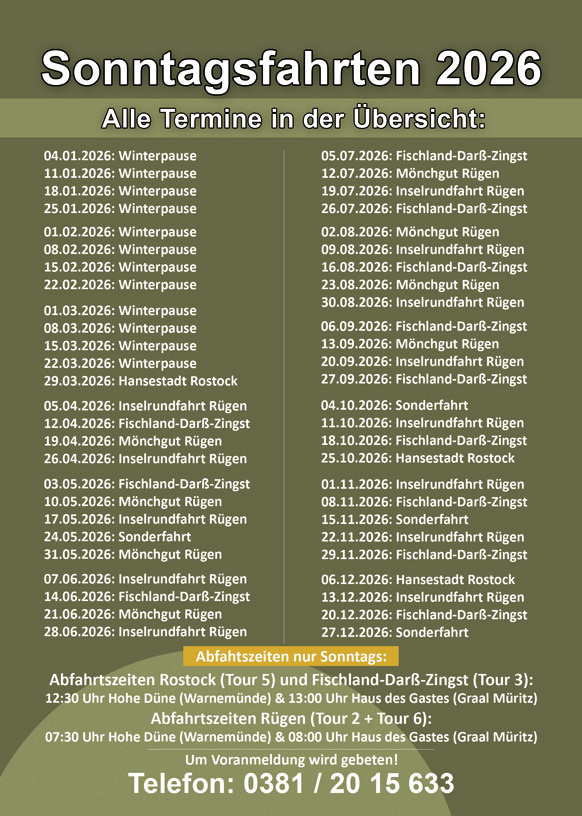 Sonntagsfahrten 2026

Alle Termine in der Übersicht:

04.01.2026: Winterpause
11.01.2026: Winterpause
18.01.2026: Winterpause
25.01.2026: Winterpause

01.02.2026: Winterpause
08.02.2026: Winterpause
15.02.2026: Winterpause
22.02.2026: Winterpause

01.03.2026: Winterpause
08.03.2026: Winterpause
15.03.2026: Winterpause
22.03.2026: Winterpause
29.03.2026: Hansestadt Rostock

05.04.2026: Inselrundfahrt Rügen
12.04.2026: Fischland-Darß-Zingst
19.04.2026: Mönchgut Rügen
26.04.2026: Inselrundfahrt Rügen

03.05.2026: Fischland-Darß-Zingst
10.05.2026: Mönchgut Rügen
17.05.2026: Inselrundfahrt Rügen
24.05.2026: Sonderfahrt
31.05.2026: Mönchgut Rügen

07.06.2026: Inselrundfahrt Rügen
14.06.2026: Fischland-Darß-Zingst
21.06.2026: Mönchgut Rügen
28.06.2026: Inselrundfahrt Rügen

05.07.2026: Fischland-Darß-Zingst
12.07.2026: Mönchgut Rügen
19.07.2026: Inselrundfahrt Rügen
26.07.2026: Fischland-Darß-Zingst

02.08.2026: Mönchgut Rügen
09.08.2026: Inselrundfahrt Rügen
16.08.2026: Fischland-Darß-Zingst
23.08.2026: Mönchgut Rügen
30.08.2026: Inselrundfahrt Rügen

06.09.2026: Fischland-Darß-Zingst
13.09.2026: Mönchgut Rügen
20.09.2026: Inselrundfahrt Rügen
27.09.2026: Fischland-Darß-Zingst

04.10.2026: Sonderfahrt
11.10.2026: Inselrundfahrt Rügen
18.10.2026: Fischland-Darß-Zingst
25.10.2026: Hansestadt Rostock

01.11.2026: Inselrundfahrt Rügen
08.11.2026: Fischland-Darß-Zingst
15.11.2026: Sonderfahrt
22.11.2026: Inselrundfahrt Rügen
29.11.2026: Fischland-Darß-Zingst

06.12.2026: Hansestadt Rostock
13.12.2026: Inselrundfahrt Rügen
20.12.2026: Fischland-Darß-Zingst
27.12.2026: Sonderfahrt

Abfahtszeiten nur Sonntags:

Abfahrtszeiten Rostock (Tour 5) und Fischland-Darß-Zingst (Tour 3):
12:30 Uhr Hohe Düne (Warnemünde) & 13:00 Uhr Haus des Gastes (Graal Müritz)
Abfahrtszeiten Rügen (Tour 2 + Tour 6):
07:30 Uhr Hohe Düne (Warnemünde) & 08:00 Uhr Haus des Gastes (Graal Müritz)

Um Voranmeldung wird gebeten!
Telefon: 0381 / 20 15 633